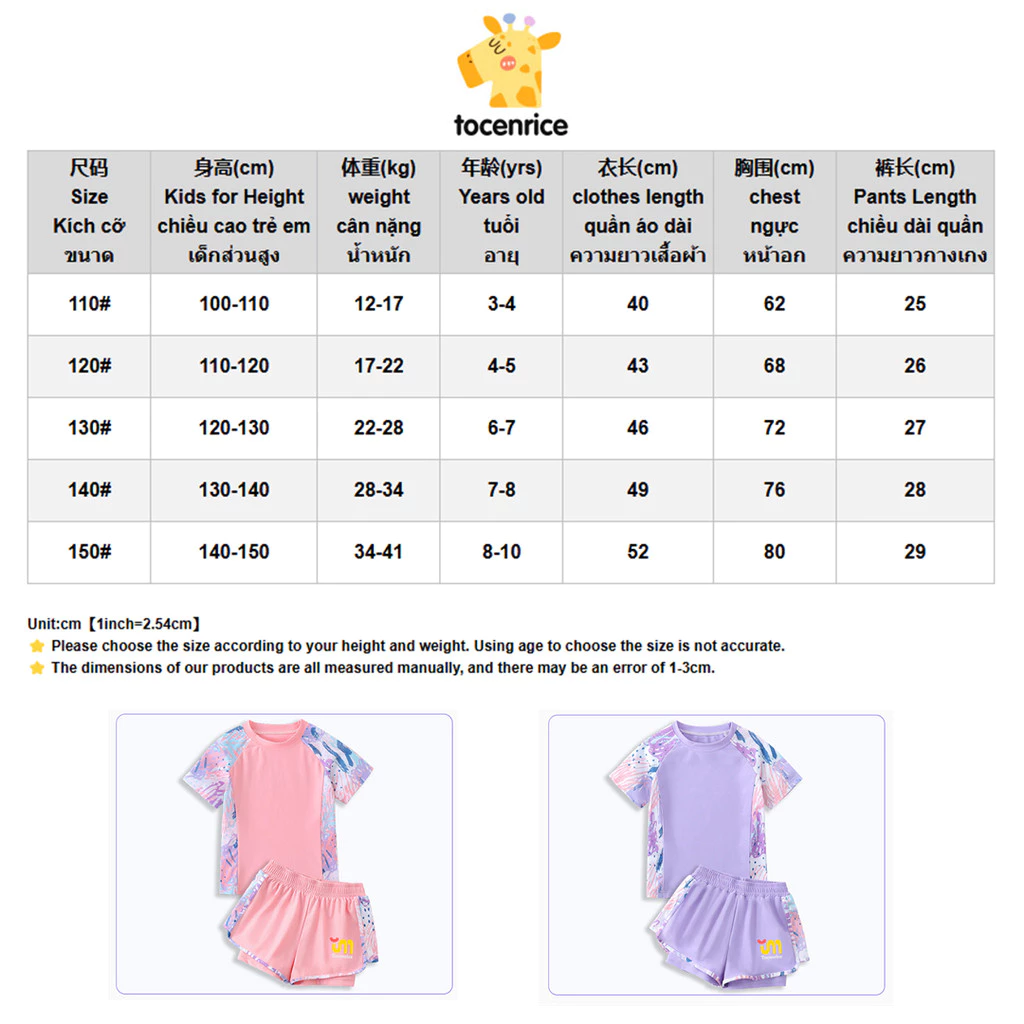 tocenrice

| 尺码 Size Kích cỡ ขนาด | 身高(cm) Kids for Height chiều cao trẻ em เด็กส่วนสูง | 体重(kg) weight cân nặng น้ำหนัก | 年龄(yrs) Years old tuổi อายุ | 衣长(cm) clothes length quần áo dài ความยาวเสื้อผ้า | 胸围(cm) chest ngực หน้าอก | 裤长(cm) Pants Length chiều dài quần ความยาวกางเกง |
|---|---|---|---|---|---|---|
| 110# | 100-110 | 12-17 | 3-4 | 40 | 62 | 25 |
| 120# | 110-120 | 17-22 | 4-5 | 43 | 68 | 26 |
| 130# | 120-130 | 22-28 | 6-7 | 46 | 72 | 27 |
| 140# | 130-140 | 28-34 | 7-8 | 49 | 76 | 28 |
| 150# | 140-150 | 34-41 | 8-10 | 52 | 80 | 29 |

Unit:cm【1inch=2.54cm】
Please choose the size according to your height and weight. Using age to choose the size is not accurate.
The dimensions of our products are all measured manually, and there may be an error of 1-3cm.